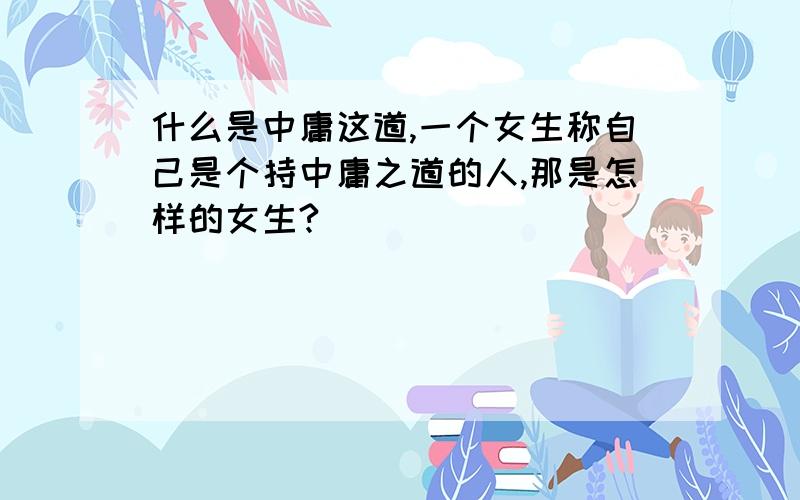 什么是中庸这道,一个女生称自己是个持中庸之道的人,那是怎样的女生?